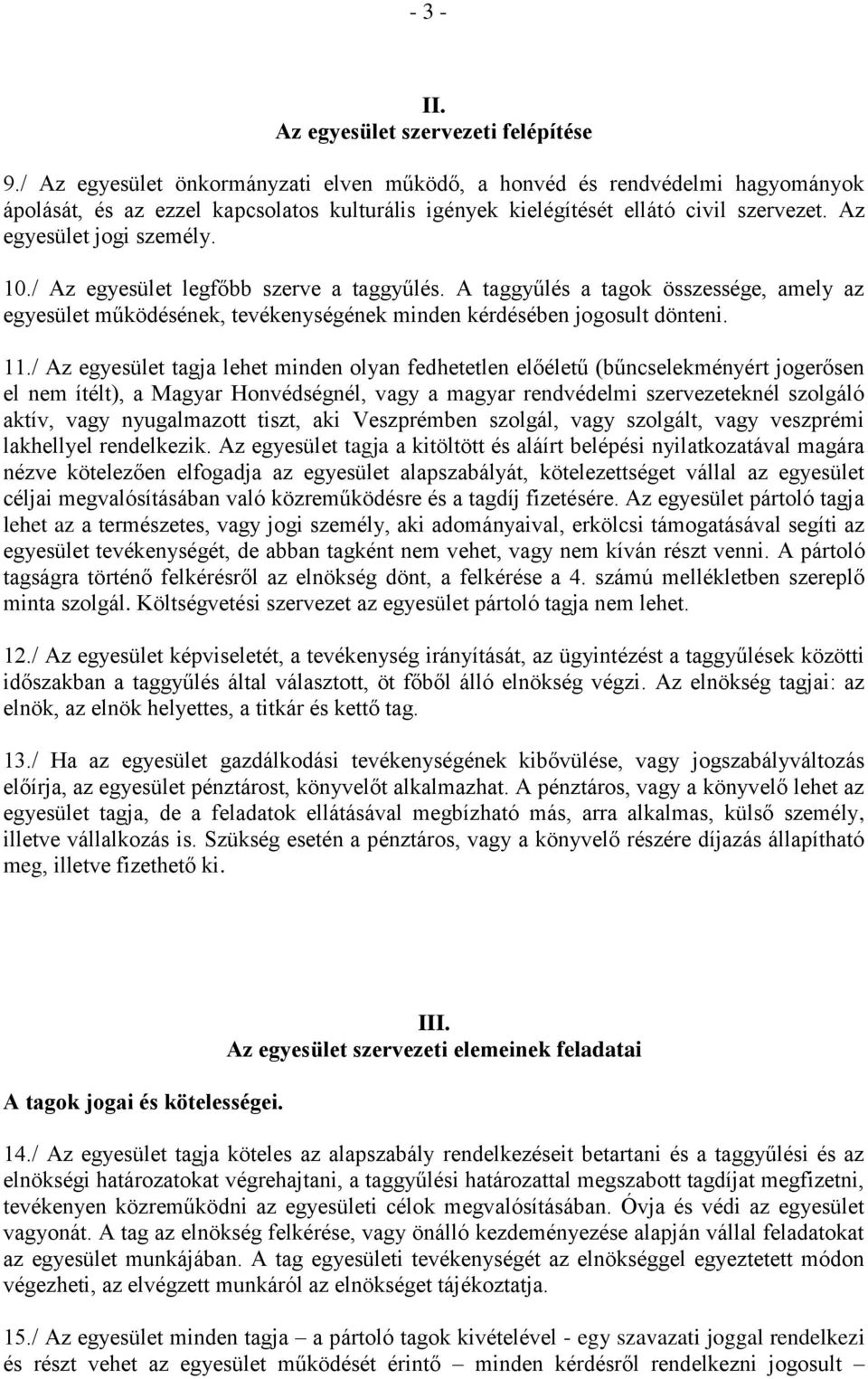 - 3 -

II.
Az egyesület szervezeti felépítése

9./ Az egyesület önkormányzati elven működő, a honvéd és rendvédelmi hagyományok ápolását, és az ezzel kapcsolatos kulturális igények kielégítését ellátó civil szervezet. Az egyesület jogi személy.

10./ Az egyesület legfőbb szerve a taggyűlés. A taggyűlés a tagok összessége, amely az egyesület működésének, tevékenységének minden kérdésében jogosult dönteni.

11./ Az egyesület tagja lehet minden olyan fedhetetlen előéletű (bűncselekményért jogerősen el nem ítélt), a Magyar Honvédségnél, vagy a magyar rendvédelmi szervezeteknél szolgáló aktív, vagy nyugalmazott tiszt, aki Veszprémben szolgál, vagy szolgált, vagy veszprémi lakhellyel rendelkezik. Az egyesület tagja a kitöltött és aláírt belépési nyilatkozatával magára nézve kötelezően elfogadja az egyesület alapszabályát, kötelezettséget vállal az egyesület céljai megvalósításában való közreműködésre és a tagdíj fizetésére. Az egyesület pártoló tagja lehet az a természetes, vagy jogi személy, aki adományaival, erkölcsi támogatásával segíti az egyesület tevékenységét, de abban tagként nem vehet, vagy nem kíván részt venni. A pártoló tagságra történő felkérésről az elnökség dönt, a felkérése a 4. számú mellékletben szereplő minta szolgál. Költségvetési szervezet az egyesület pártoló tagja nem lehet.

12./ Az egyesület képviseletét, a tevékenység irányítását, az ügyintézést a taggyűlések közötti időszakban a taggyűlés által választott, öt főből álló elnökség végzi. Az elnökség tagjai: az elnök, az elnök helyettes, a titkár és kettő tag.

13./ Ha az egyesület gazdálkodási tevékenységének kibővülése, vagy jogszabályváltozás előírja, az egyesület pénztárost, könyvelőt alkalmazhat. A pénztáros, vagy a könyvelő lehet az egyesület tagja, de a feladatok ellátásával megbízható más, arra alkalmas, külső személy, illetve vállalkozás is. Szükség esetén a pénztáros, vagy a könyvelő részére díjazás állapítható meg, illetve fizethető ki.

III.
Az egyesület szervezeti elemeinek feladatai

A tagok jogai és kötelességei.

14./ Az egyesület tagja köteles az alapszabály rendelkezéseit betartani és a taggyűlési és az elnökségi határozatokat végrehajtani, a taggyűlési határozattal megszabott tagdíjat megfizetni, tevékenyen közreműködni az egyesületi célok megvalósításában. Óvja és védi az egyesület vagyonát. A tag az elnökség felkérése, vagy önálló kezdeményezése alapján vállal feladatokat az egyesület munkájában. A tag egyesületi tevékenységét az elnökséggel egyeztetett módon végezheti, az elvégzett munkáról az elnökséget tájékoztatja.

15./ Az egyesület minden tagja – a pártoló tagok kivételével - egy szavazati joggal rendelkezi és részt vehet az egyesület működését érintő – minden kérdésről rendelkezni jogosult –